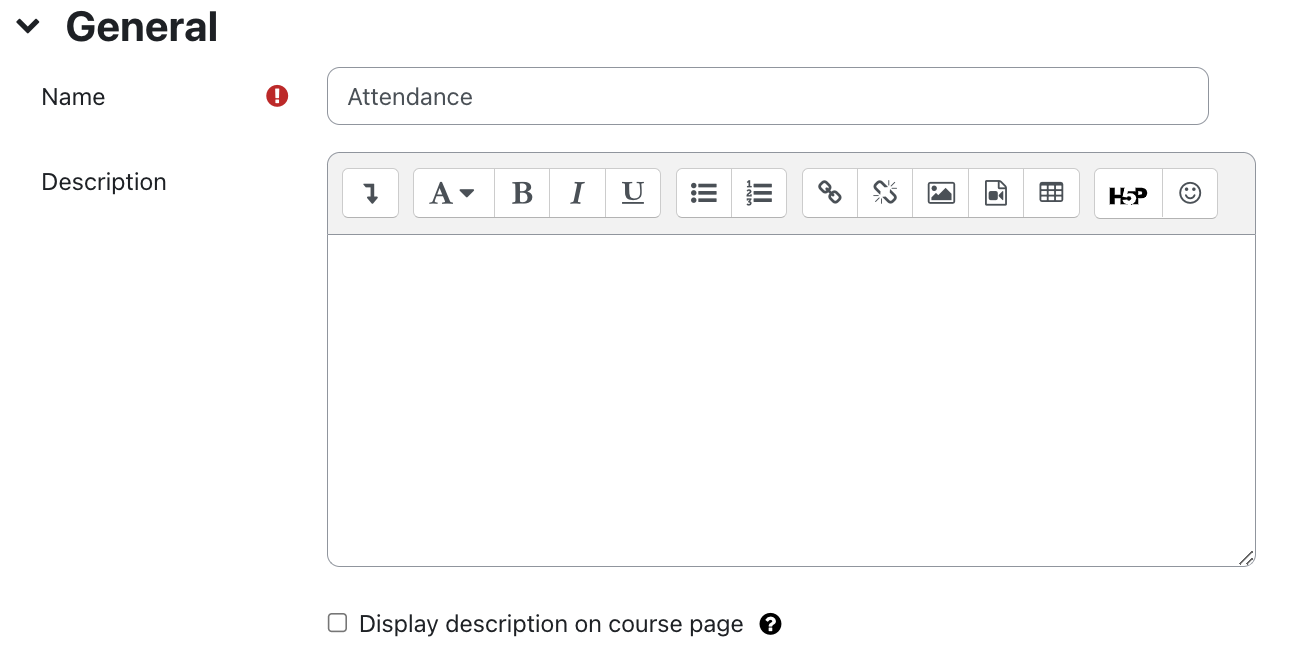 General

Name

Attendance

Description

A B I U

H5P

Display description on course page